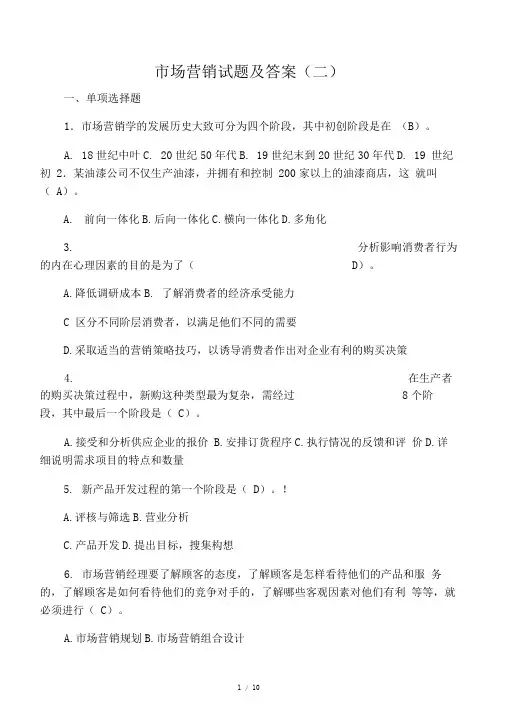 市场营销试题及答案（二）

一、单项选择题

1. 市场营销学的发展历史大致可分为四个阶段，其中初创阶段是在 （B）。

A. 18 世纪中叶 C. 20 世纪 50 年代 B. 19 世纪末到 20 世纪 30 年代 D. 19 世纪初 2. 某油漆公司不仅生产油漆，并拥有和控制 200 家以上的油漆商店，这 就叫（ A）。

A. 前向一体化 B. 后向一体化 C. 横向一体化 D. 多角化

3. 分析影响消费者行为的内在心理因素的目的是为了（ D）。

A. 降低调研成本 B. 了解消费者的经济承受能力

C 区分不同阶层消费者，以满足他们不同的需要

D. 采取适当的营销策略技巧，以诱导消费者作出对企业有利的购买决策

4. 在生产者的购买决策过程中，新购这种类型最为复杂，需经过 8 个阶段，其中最后一个阶段是（ C）。

A. 接受和分析供应企业的报价 B. 安排订货程序 C. 执行情况的反馈和评 价 D. 详细说明需求项目的特点和数量

5. 新产品开发过程的第一个阶段是（ D）。！

A. 评核与筛选 B. 营业分析

C. 产品开发 D. 提出目标，搜集构想

6. 市场营销经理要了解顾客的态度，了解顾客是怎样看待他们的产品和服 务的，了解顾客是如何看待他们的竞争对手的，了解哪些客观因素对他们有利 等等，就必须进行（ C）。

A. 市场营销规划 B. 市场营销组合设计

1 / 10